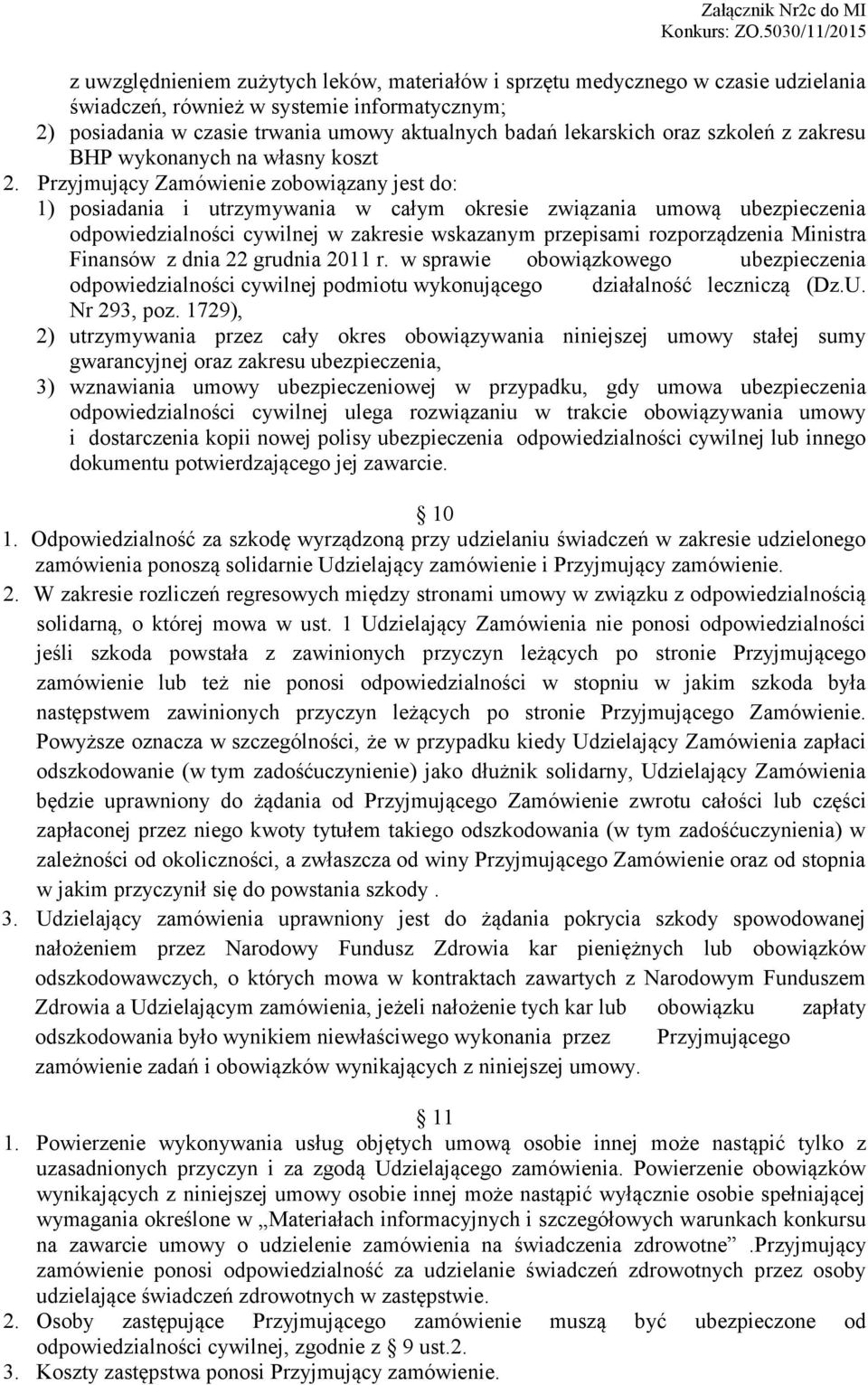 Załącznik Nr2c do MI
Konkurs: ZO.5030/11/2015

z uwzględnieniem zużytych leków, materiałów i sprzętu medycznego w czasie udzielania świadczeń, również w systemie informatycznym;
2) posiadania w czasie trwania umowy aktualnych badań lekarskich oraz szkoleń z zakresu BHP wykonanych na własny koszt
2. Przyjmujący Zamówienie zobowiązany jest do:
1) posiadania i utrzymywania w całym okresie związania umową ubezpieczenia odpowiedzialności cywilnej w zakresie wskazanym przepisami rozporządzenia Ministra Finansów z dnia 22 grudnia 2011 r. w sprawie obowiązkowego ubezpieczenia odpowiedzialności cywilnej podmiotu wykonującego działalność leczniczą (Dz.U. Nr 293, poz. 1729),
2) utrzymywania przez cały okres obowiązywania niniejszej umowy stałej sumy gwarancyjnej oraz zakresu ubezpieczenia,
3) wznawiania umowy ubezpieczeniowej w przypadku, gdy umowa ubezpieczenia odpowiedzialności cywilnej ulega rozwiązaniu w trakcie obowiązywania umowy i dostarczenia kopii nowej polisy ubezpieczenia odpowiedzialności cywilnej lub innego dokumentu potwierdzającego jej zawarcie.

10
1. Odpowiedzialność za szkodę wyrządzoną przy udzielaniu świadczeń w zakresie udzielonego zamówienia ponoszą solidarnie Udzielający zamówienie i Przyjmujący zamówienie.
2. W zakresie rozliczeń regresowych między stronami umowy w związku z odpowiedzialnością solidarną, o której mowa w ust. 1 Udzielający Zamówienia nie ponosi odpowiedzialności jeśli szkoda powstała z zawinionych przyczyn leżących po stronie Przyjmującego zamówienie lub też nie ponosi odpowiedzialności w stopniu w jakim szkoda była następstwem zawinionych przyczyn leżących po stronie Przyjmującego Zamówienie. Powyższe oznacza w szczególności, że w przypadku kiedy Udzielający Zamówienia zapłaci odszkodowanie (w tym zadośćuczynienie) jako dłużnik solidarny, Udzielający Zamówienia będzie uprawniony do żądania od Przyjmującego Zamówienie zwrotu całości lub części zapłaconej przez niego kwoty tytułem takiego odszkodowania (w tym zadośćuczynienia) w zależności od okoliczności, a zwłaszcza od winy Przyjmującego Zamówienie oraz od stopnia w jakim przyczynił się do powstania szkody .
3. Udzielający zamówienia uprawniony jest do żądania pokrycia szkody spowodowanej nałożeniem przez Narodowy Fundusz Zdrowia kar pieniężnych lub obowiązków odszkodowawczych, o których mowa w kontraktach zawartych z Narodowym Funduszem Zdrowia a Udzielającym zamówienia, jeżeli nałożenie tych kar lub obowiązku zapłaty odszkodowania było wynikiem niewłaściwego wykonania przez Przyjmującego zamówienie zadań i obowiązków wynikających z niniejszej umowy.

11
1. Powierzenie wykonywania usług objętych umową osobie innej może nastąpić tylko z uzasadnionych przyczyn i za zgodą Udzielającego zamówienia. Powierzenie obowiązków wynikających z niniejszej umowy osobie innej może nastąpić wyłącznie osobie spełniającej wymagania określone w „Materiałach informacyjnych i szczegółowych warunkach konkursu na zawarcie umowy o udzielenie zamówienia na świadczenia zdrowotne” .Przyjmujący zamówienie ponosi odpowiedzialność za udzielanie świadczeń zdrowotnych przez osoby udzielające świadczeń zdrowotnych w zastępstwie.
2. Osoby zastępujące Przyjmującego zamówienie muszą być ubezpieczone od odpowiedzialności cywilnej, zgodnie z 9 ust.2.
3. Koszty zastępstwa ponosi Przyjmujący zamówienie.